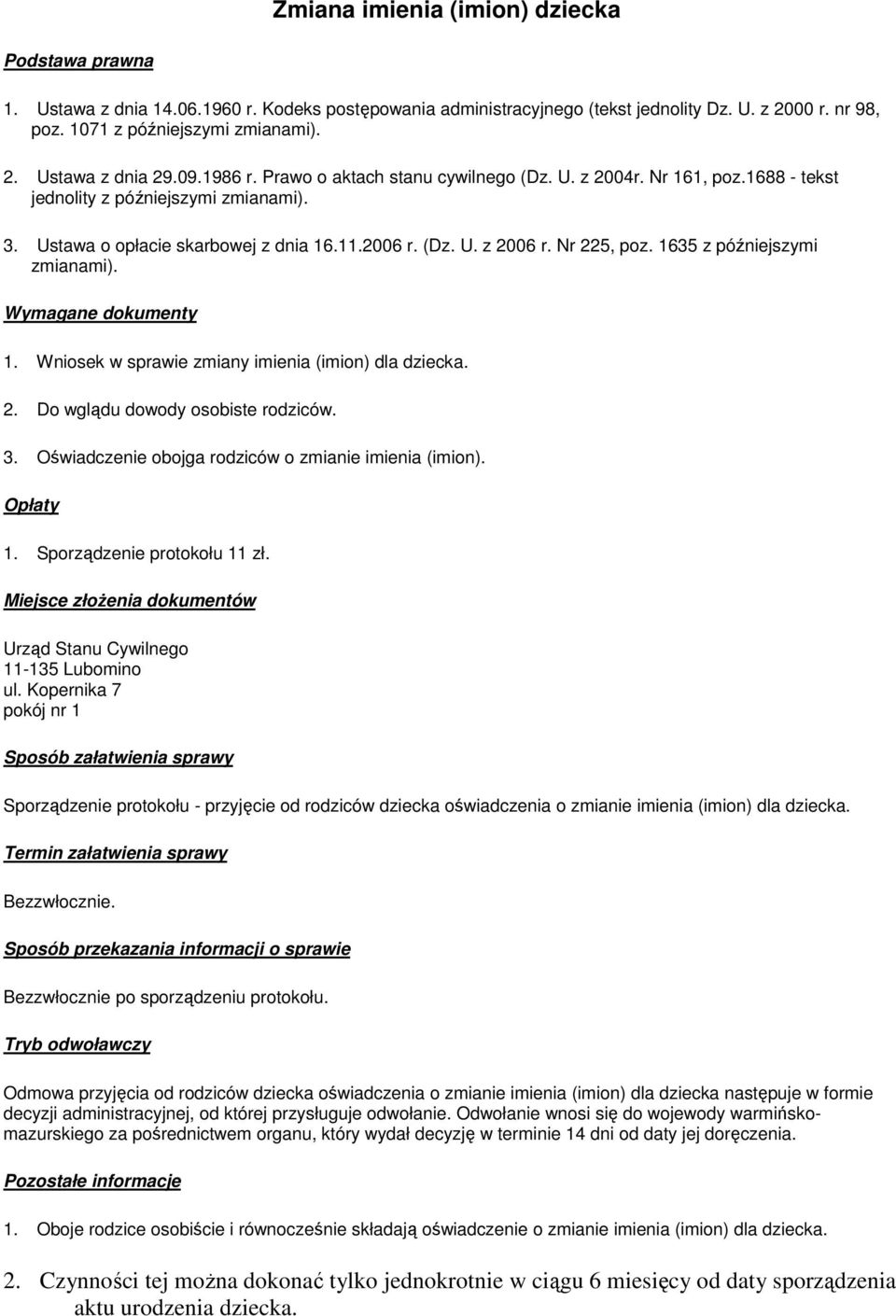 Zmiana imienia (imion) dziecka

Podstawa prawna

1. Ustawa z dnia 14.06.1960 r. Kodeks postępowania administracyjnego (tekst jednolity Dz. U. z 2000 r. nr 98, poz. 1071 z późniejszymi zmianami).

2. Ustawa z dnia 29.09.1986 r. Prawo o aktach stanu cywilnego (Dz. U. z 2004r. Nr 161, poz.1688 - tekst jednolity z późniejszymi zmianami).

3. Ustawa o opłacie skarbowej z dnia 16.11.2006 r. (Dz. U. z 2006 r. Nr 225, poz. 1635 z późniejszymi zmianami).

Wymagane dokumenty

1. Wniosek w sprawie zmiany imienia (imion) dla dziecka.

2. Do wglądu dowody osobiste rodziców.

3. Oświadczenie obojga rodziców o zmianie imienia (imion).

Opłaty

1. Sporządzenie protokołu 11 zł.

Miejsce złożenia dokumentów

Urząd Stanu Cywilnego
11-135 Lubomino
ul. Kopernika 7
pokój nr 1

Sposób załatwienia sprawy

Sporządzenie protokołu - przyjęcie od rodziców dziecka oświadczenia o zmianie imienia (imion) dla dziecka.

Termin załatwienia sprawy

Bezzwłocznie.

Sposób przekazania informacji o sprawie

Bezzwłocznie po sporządzeniu protokołu.

Tryb odwoławczy

Odmowa przyjęcia od rodziców dziecka oświadczenia o zmianie imienia (imion) dla dziecka następuje w formie decyzji administracyjnej, od której przysługuje odwołanie. Odwołanie wnosi się do wojewody warmińsko-mazurskiego za pośrednictwem organu, który wydał decyzję w terminie 14 dni od daty jej doręczenia.

Pozostałe informacje

1. Oboje rodzice osobiście i równocześnie składają oświadczenie o zmianie imienia (imion) dla dziecka.

2. Czynności tej można dokonać tylko jednokrotnie w ciągu 6 miesięcy od daty sporządzenia aktu urodzenia dziecka.